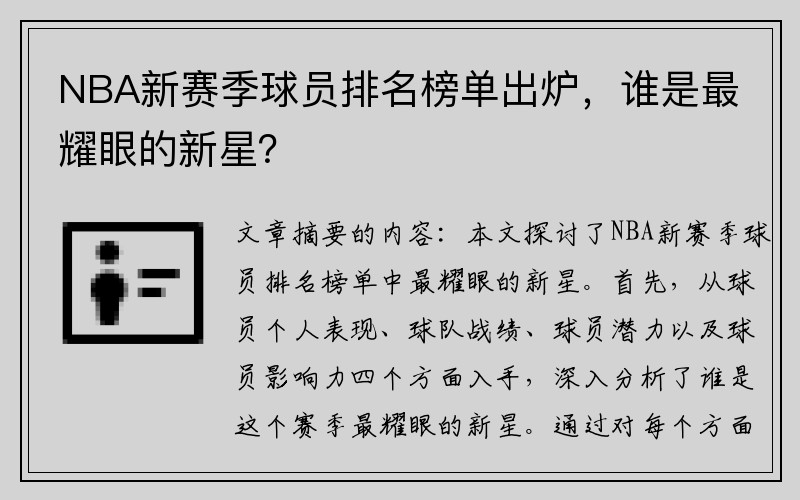 NBA新赛季球员排名榜单出炉，谁是最耀眼的新星？

文章摘要的内容：本文探讨了NBA新赛季球员排名榜单中最耀眼的新星。首先，从球员个人表现、球队战绩、球员潜力以及球员影响力四个方面入手，深入分析了谁是这个赛季最耀眼的新星。通过对每个方面